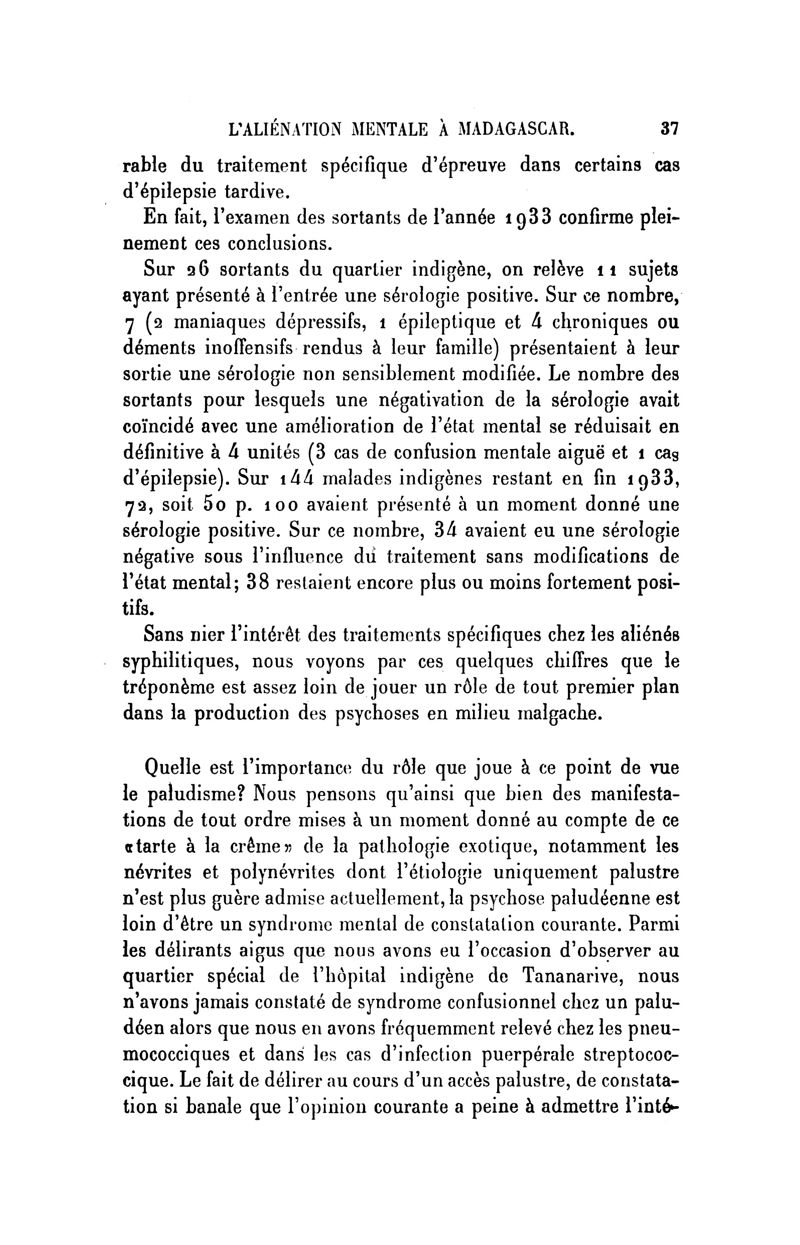 L'ALIÉNATION MENTALE À MADAGASCAR. 37

rable du traitement spécifique d'épreuve dans certains cas d'épilepsie tardive.

En fait, l'examen des sortants de l'année 1933 confirme pleinement ces conclusions.

Sur 26 sortants du quartier indigène, on relève 11 sujets ayant présenté à l'entrée une sérologie positive. Sur ce nombre, 7 (2 maniaques dépressifs, 1 épileptique et 4 chroniques ou déments inoffensifs rendus à leur famille) présentaient à leur sortie une sérologie non sensiblement modifiée. Le nombre des sortants pour lesquels une négativation de la sérologie avait coïncidé avec une amélioration de l'état mental se réduisait en définitive à 4 unités (3 cas de confusion mentale aiguë et 1 cas d'épilepsie). Sur 144 malades indigènes restant en fin 1933, 72, soit 50 p. 100 avaient présenté à un moment donné une sérologie positive. Sur ce nombre, 34 avaient eu une sérologie négative sous l'influence du traitement sans modifications de l'état mental; 38 restaient encore plus ou moins fortement positifs.

Sans nier l'intérêt des traitements spécifiques chez les aliénés syphilitiques, nous voyons par ces quelques chiffres que le tréponème est assez loin de jouer un rôle de tout premier plan dans la production des psychoses en milieu malgache.

Quelle est l'importance du rôle que joue à ce point de vue le paludisme? Nous pensons qu'ainsi que bien des manifestations de tout ordre mises à un moment donné au compte de ce «tarte à la crème» de la pathologie exotique, notamment les névrites et polynévrites dont l'étiologie uniquement palustre n'est plus guère admise actuellement, la psychose paludéenne est loin d'être un syndrome mental de constatation courante. Parmi les délirants aigus que nous avons eu l'occasion d'observer au quartier spécial de l'hôpital indigène de Tananarive, nous n'avons jamais constaté de syndrome confusionnel chez un paludéen alors que nous en avons fréquemment relevé chez les pneumococciques et dans les cas d'infection puerpérale streptococcique. Le fait de délirer au cours d'un accès palustre, de constatation si banale que l'opinion courante a peine à admettre l'inté-